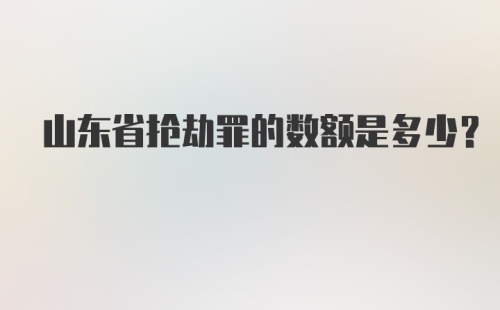 山东省抢劫罪的数额是多少？